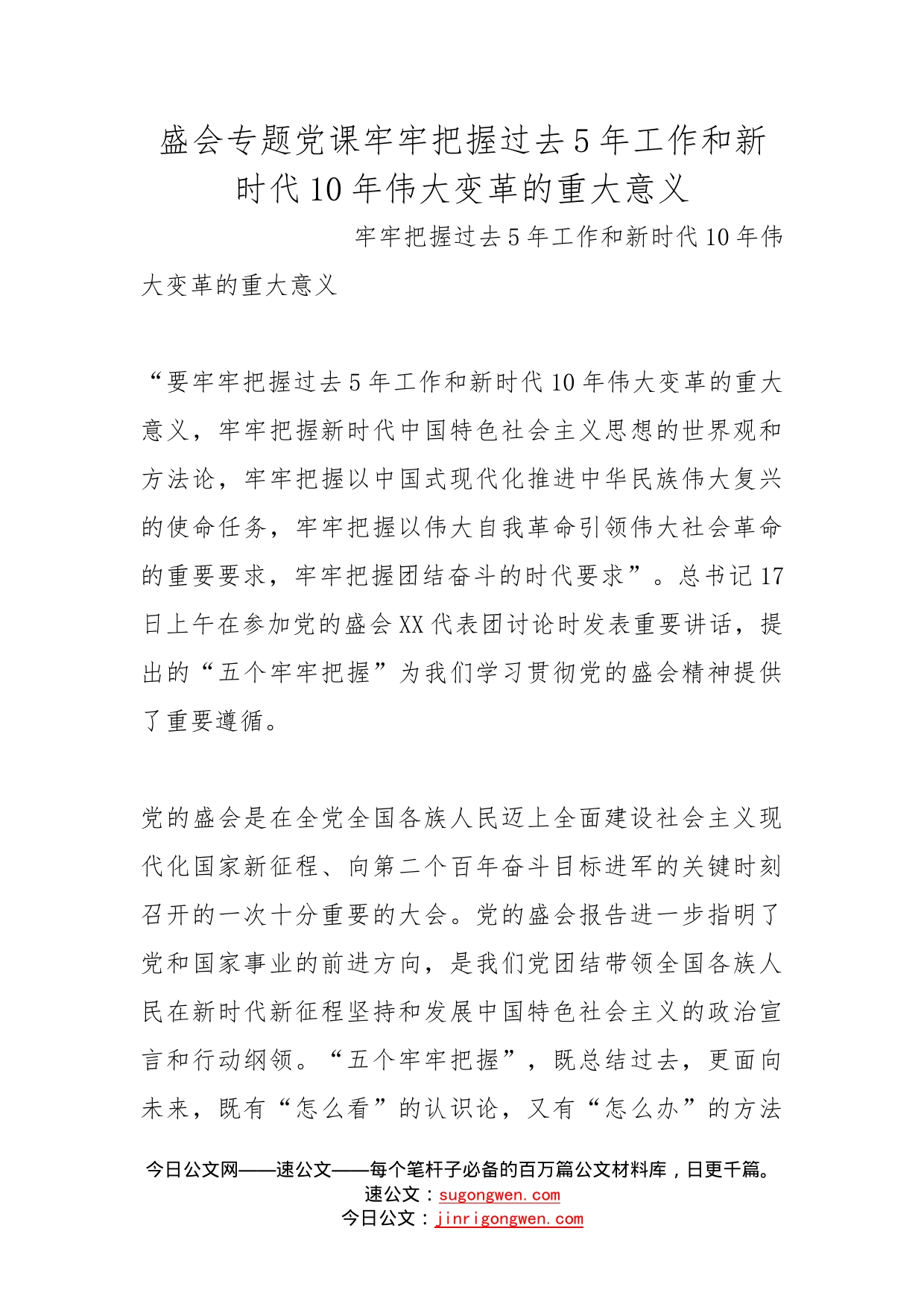 盛会专题党课牢牢把握过去5年工作和新时代10年伟大变革的重大意义

牢牢把握过去5年工作和新时代10年伟大变革的重大意义

“要牢牢把握过去5年工作和新时代10年伟大变革的重大意义，牢牢把握新时代中国特色社会主义思想的世界观和方法论，牢牢把握以中国式现代化推进中华民族伟大复兴的使命任务，牢牢把握以伟大自我革命引领伟大社会革命的重要要求，牢牢把握团结奋斗的时代要求”。总书记17日上午在参加党的盛会XX代表团讨论时发表重要讲话，提出的“五个牢牢把握”为我们学习贯彻党的盛会精神提供了重要遵循。

党的盛会是在全党全国各族人民迈上全面建设社会主义现代化国家新征程、向第二个百年奋斗目标进军的关键时刻召开的一次十分重要的大会。党的盛会报告进一步指明了党和国家事业的前进方向，是我们党团结带领全国各族人民在新时代新征程坚持和发展中国特色社会主义的政治宣言和行动纲领。“五个牢牢把握”，既总结过去，更面向未来，既有“怎么看”的认识论，又有“怎么办”的方法

今日公文网——速公文——每个笔杆子必备的百万篇公文材料库，日更千篇。
速公文：sugongwen.com
今日公文：jinrigongwen.com